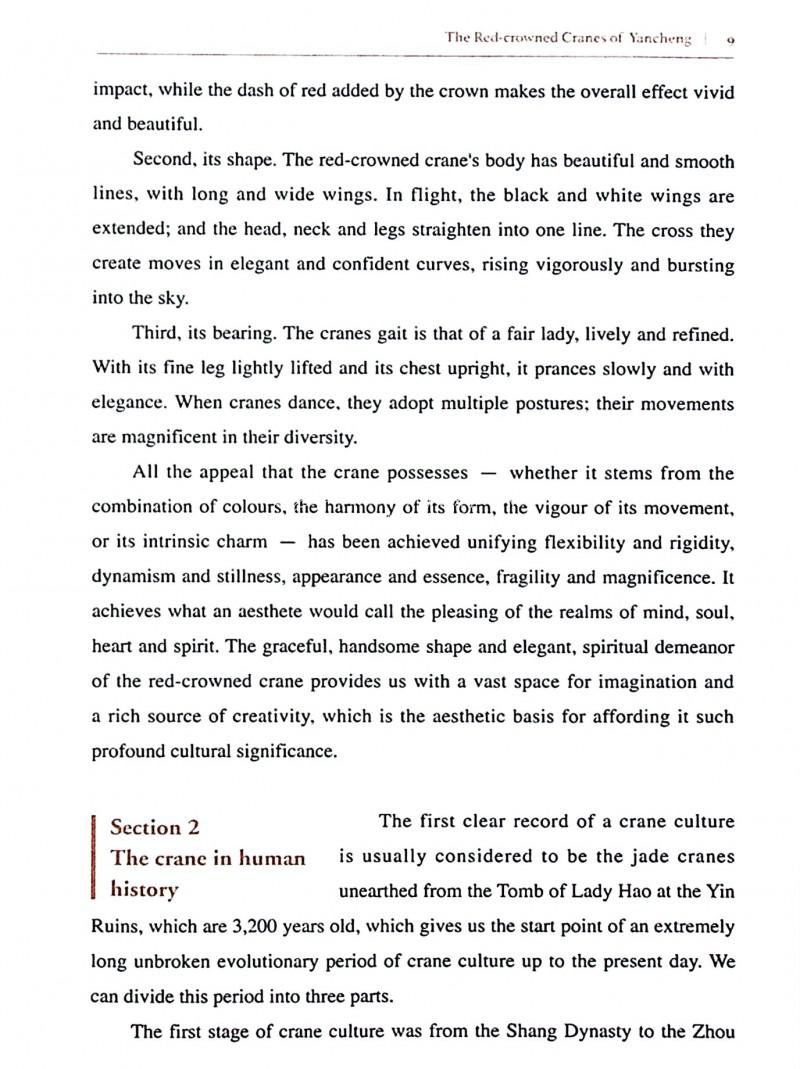 The Red-crowned Cranes of Yancheng | 9

impact, while the dash of red added by the crown makes the overall effect vivid and beautiful.

Second, its shape. The red-crowned crane's body has beautiful and smooth lines, with long and wide wings. In flight, the black and white wings are extended; and the head, neck and legs straighten into one line. The cross they create moves in elegant and confident curves, rising vigorously and bursting into the sky.

Third, its bearing. The cranes gait is that of a fair lady, lively and refined. With its fine leg lightly lifted and its chest upright, it prances slowly and with elegance. When cranes dance, they adopt multiple postures; their movements are magnificent in their diversity.

All the appeal that the crane possesses — whether it stems from the combination of colours, the harmony of its form, the vigour of its movement, or its intrinsic charm — has been achieved unifying flexibility and rigidity, dynamism and stillness, appearance and essence, fragility and magnificence. It achieves what an aesthete would call the pleasing of the realms of mind, soul, heart and spirit. The graceful, handsome shape and elegant, spiritual demeanor of the red-crowned crane provides us with a vast space for imagination and a rich source of creativity, which is the aesthetic basis for affording it such profound cultural significance.

Section 2
The crane in human history

The first clear record of a crane culture is usually considered to be the jade cranes unearthed from the Tomb of Lady Hao at the Yin Ruins, which are 3,200 years old, which gives us the start point of an extremely long unbroken evolutionary period of crane culture up to the present day. We can divide this period into three parts.

The first stage of crane culture was from the Shang Dynasty to the Zhou